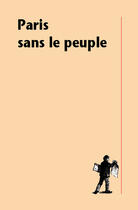 Paris
sans le peuple